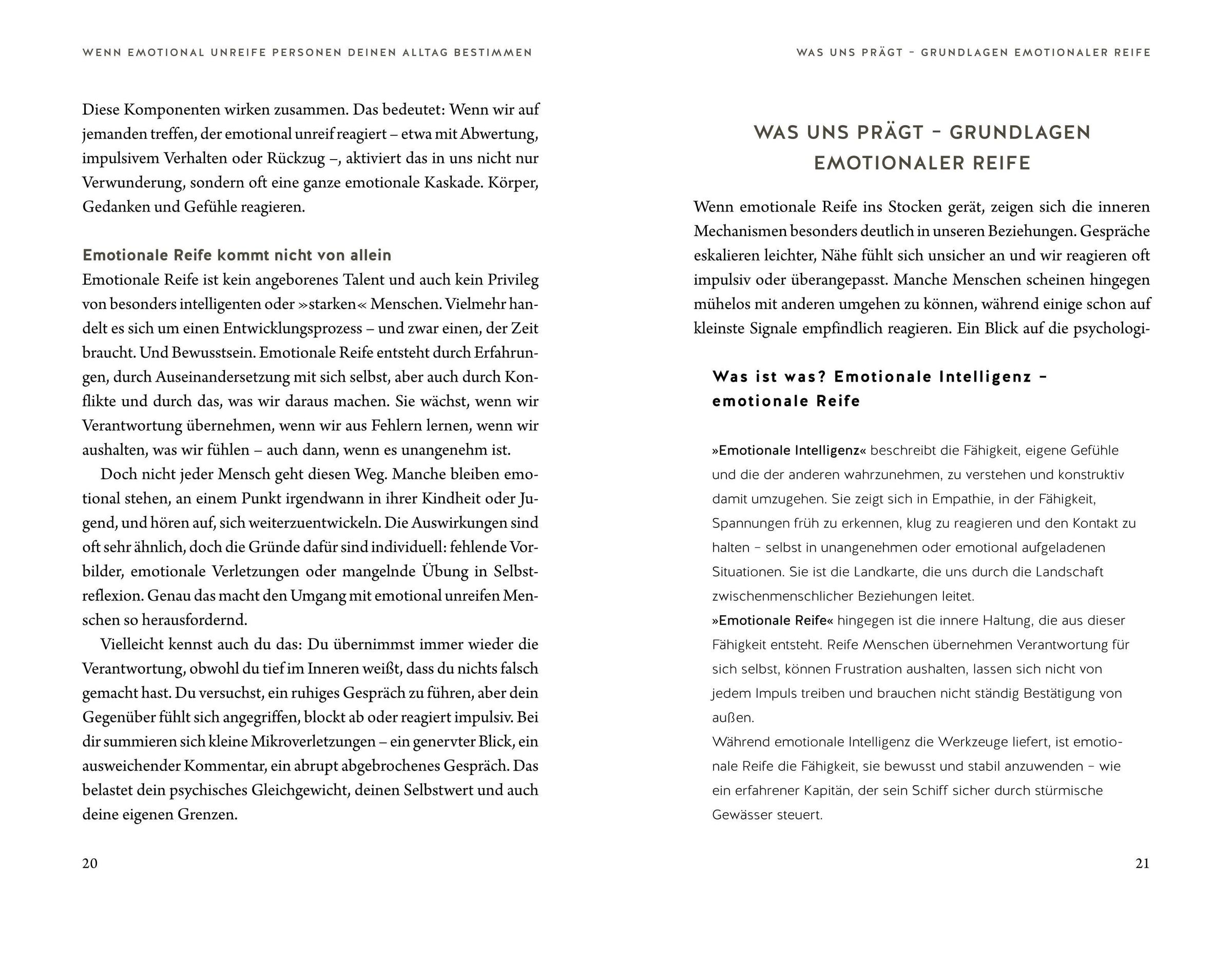 WENN EMOTIONAL UNREIFE PERSONEN DEINEN ALLTAG BESTIMMEN

Diese Komponenten wirken zusammen. Das bedeutet: Wenn wir auf jemanden treffen, der emotional unreif reagiert – etwa mit Abwertung, impulsivem Verhalten oder Rückzug –, aktiviert das in uns nicht nur Verwunderung, sondern oft eine ganze emotionale Kaskade. Körper, Gedanken und Gefühle reagieren.

Emotionale Reife kommt nicht von allein
Emotionale Reife ist kein angeborenes Talent und auch kein Privileg von besonders intelligenten oder »starken« Menschen. Vielmehr handelt es sich um einen Entwicklungsprozess – und zwar einen, der Zeit braucht. Und Bewusstsein. Emotionale Reife entsteht durch Erfahrungen, durch Auseinandersetzung mit sich selbst, aber auch durch Konflikte und durch das, was wir daraus machen. Sie wächst, wenn wir Verantwortung übernehmen, wenn wir aus Fehlern lernen, wenn wir aushalten, was wir fühlen – auch dann, wenn es unangenehm ist.

Doch nicht jeder Mensch geht diesen Weg. Manche bleiben emotional stehen, an einem Punkt irgendwann in ihrer Kindheit oder Jugend, und hören auf, sich weiterzuentwickeln. Die Auswirkungen sind oft sehr ähnlich, doch die Gründe dafür sind individuell: fehlende Vorbilder, emotionale Verletzungen oder mangelnde Übung in Selbstreflexion. Genau das macht den Umgang mit emotional unreifen Menschen so herausfordernd.

Vielleicht kennst auch du das: Du übernimmst immer wieder die Verantwortung, obwohl du tief im Inneren weißt, dass du nichts falsch gemacht hast. Du versuchst, ein ruhiges Gespräch zu führen, aber dein Gegenüber fühlt sich angegriffen, blockt ab oder reagiert impulsiv. Bei dir summieren sich kleine Mikroverletzungen – ein genervter Blick, ein ausweichender Kommentar, ein abrupt abgebrochenes Gespräch. Das belastet dein psychisches Gleichgewicht, deinen Selbstwert und auch deine eigenen Grenzen.

20

WAS UNS PRÄGT – GRUNDLAGEN EMOTIONALER REIFE

WAS UNS PRÄGT – GRUNDLAGEN EMOTIONALER REIFE

Wenn emotionale Reife ins Stocken gerät, zeigen sich die inneren Mechanismen besonders deutlich in unseren Beziehungen. Gespräche eskalieren leichter, Nähe fühlt sich unsicher an und wir reagieren oft impulsiv oder überangepasst. Manche Menschen scheinen hingegen mühelos mit anderen umgehen zu können, während einige schon auf kleinste Signale empfindlich reagieren. Ein Blick auf die psychologi-

Was ist was? Emotionale Intelligenz – emotionale Reife

»Emotionale Intelligenz« beschreibt die Fähigkeit, eigene Gefühle und die der anderen wahrzunehmen, zu verstehen und konstruktiv damit umzugehen. Sie zeigt sich in Empathie, in der Fähigkeit, Spannungen früh zu erkennen, klug zu reagieren und den Kontakt zu halten – selbst in unangenehmen oder emotional aufgeladenen Situationen. Sie ist die Landkarte, die uns durch die Landschaft zwischenmenschlicher Beziehungen leitet.
»Emotionale Reife« hingegen ist die innere Haltung, die aus dieser Fähigkeit entsteht. Reife Menschen übernehmen Verantwortung für sich selbst, können Frustration aushalten, lassen sich nicht von jedem Impuls treiben und brauchen nicht ständig Bestätigung von außen.
Während emotionale Intelligenz die Werkzeuge liefert, ist emotionale Reife die Fähigkeit, sie bewusst und stabil anzuwenden – wie ein erfahrener Kapitän, der sein Schiff sicher durch stürmische Gewässer steuert.

21